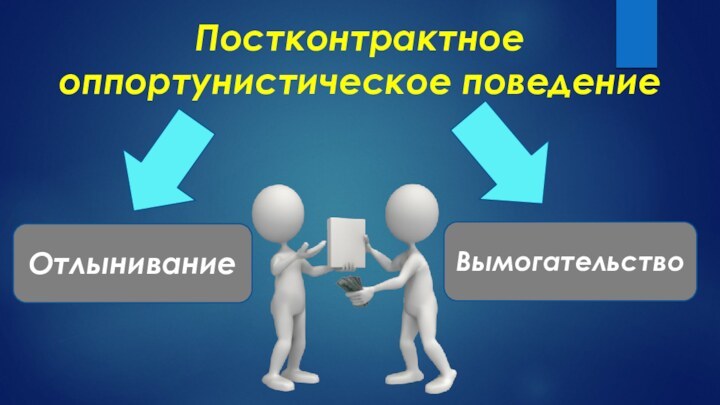 Постконтрактное оппортунистическое поведение

Отлынивание

Вымогательство